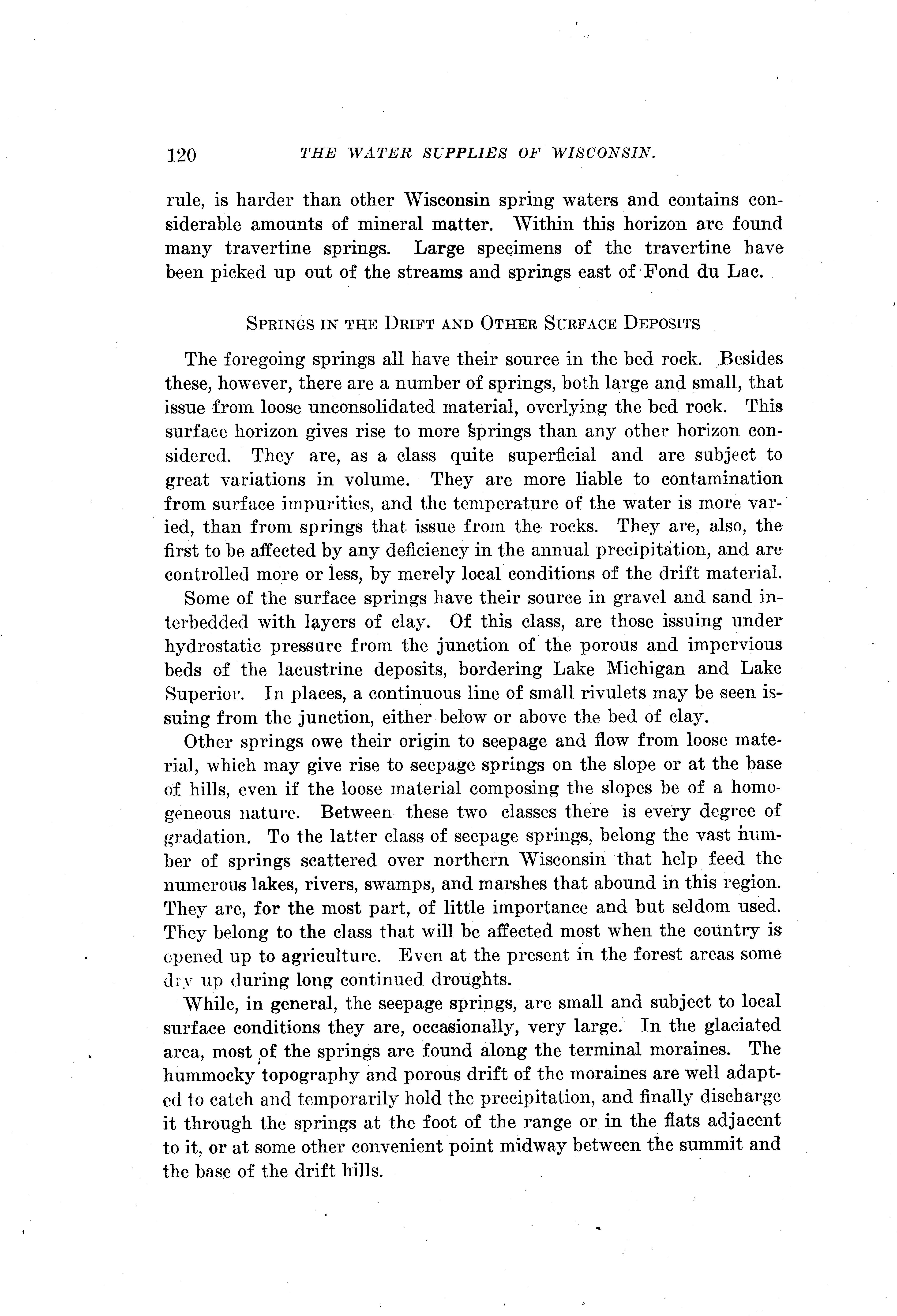 120 THE WATER SUPPLIES OF WISCONSIN.

rule, is harder than other Wisconsin spring waters and contains considerable amounts of mineral matter. Within this horizon are found many travertine springs. Large specimens of the travertine have been picked up out of the streams and springs east of Fond du Lac.

SPRINGS IN THE DRIFT AND OTHER SURFACE DEPOSITS

The foregoing springs all have their source in the bed rock. Besides these, however, there are a number of springs, both large and small, that issue from loose unconsolidated material, overlying the bed rock. This surface horizon gives rise to more springs than any other horizon considered. They are, as a class quite superficial and are subject to great variations in volume. They are more liable to contamination from surface impurities, and the temperature of the water is more varied, than from springs that issue from the rocks. They are, also, the first to be affected by any deficiency in the annual precipitation, and are controlled more or less, by merely local conditions of the drift material.

Some of the surface springs have their source in gravel and sand interbedded with layers of clay. Of this class, are those issuing under hydrostatic pressure from the junction of the porous and impervious beds of the lacustrine deposits, bordering Lake Michigan and Lake Superior. In places, a continuous line of small rivulets may be seen issuing from the junction, either below or above the bed of clay.

Other springs owe their origin to seepage and flow from loose material, which may give rise to seepage springs on the slope or at the base of hills, even if the loose material composing the slopes be of a homogeneous nature. Between these two classes there is every degree of gradation. To the latter class of seepage springs, belong the vast number of springs scattered over northern Wisconsin that help feed the numerous lakes, rivers, swamps, and marshes that abound in this region. They are, for the most part, of little importance and but seldom used. They belong to the class that will be affected most when the country is opened up to agriculture. Even at the present in the forest areas some dry up during long continued droughts.

While, in general, the seepage springs, are small and subject to local surface conditions they are, occasionally, very large. In the glaciated area, most of the springs are found along the terminal moraines. The hummocky topography and porous drift of the moraines are well adapted to catch and temporarily hold the precipitation, and finally discharge it through the springs at the foot of the range or in the flats adjacent to it, or at some other convenient point midway between the summit and the base of the drift hills.